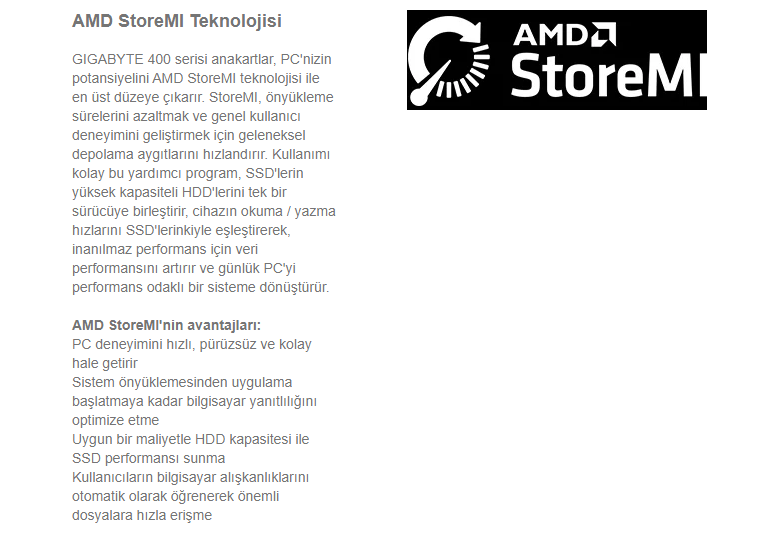 AMD StoreMI Teknolojisi

GIGABYTE 400 serisi anakartlar, PC'nizin potansiyelini AMD StoreMI teknolojisi ile en üst düzeye çıkarır. StoreMI, önyükleme sürelerini azaltmak ve genel kullanıcı deneyimini geliştirmek için geleneksel depolama aygıtlarını hızlandırır. Kullanımı kolay bu yardımcı program, SSD'lerin yüksek kapasiteli HDD'lerini tek bir sürücüye birleştirir, cihazın okuma / yazma hızlarını SSD'lerinkiyle eşleştirerek, inanılmaz performans için veri performansını artırır ve günlük PC'yi performans odaklı bir sisteme dönüştürür.

AMD StoreMI'nin avantajları:
PC deneyimini hızlı, pürüzsüz ve kolay hale getirir
Sistem önyüklemesinden uygulama başlatmaya kadar bilgisayar yanıtlılığını optimize etme
Uygun bir maliyetle HDD kapasitesi ile SSD performansı sunma
Kullanıcıların bilgisayar alışkanlıklarını otomatik olarak öğrenerek önemli dosyalara hızla erişme

AMD
StoreMI